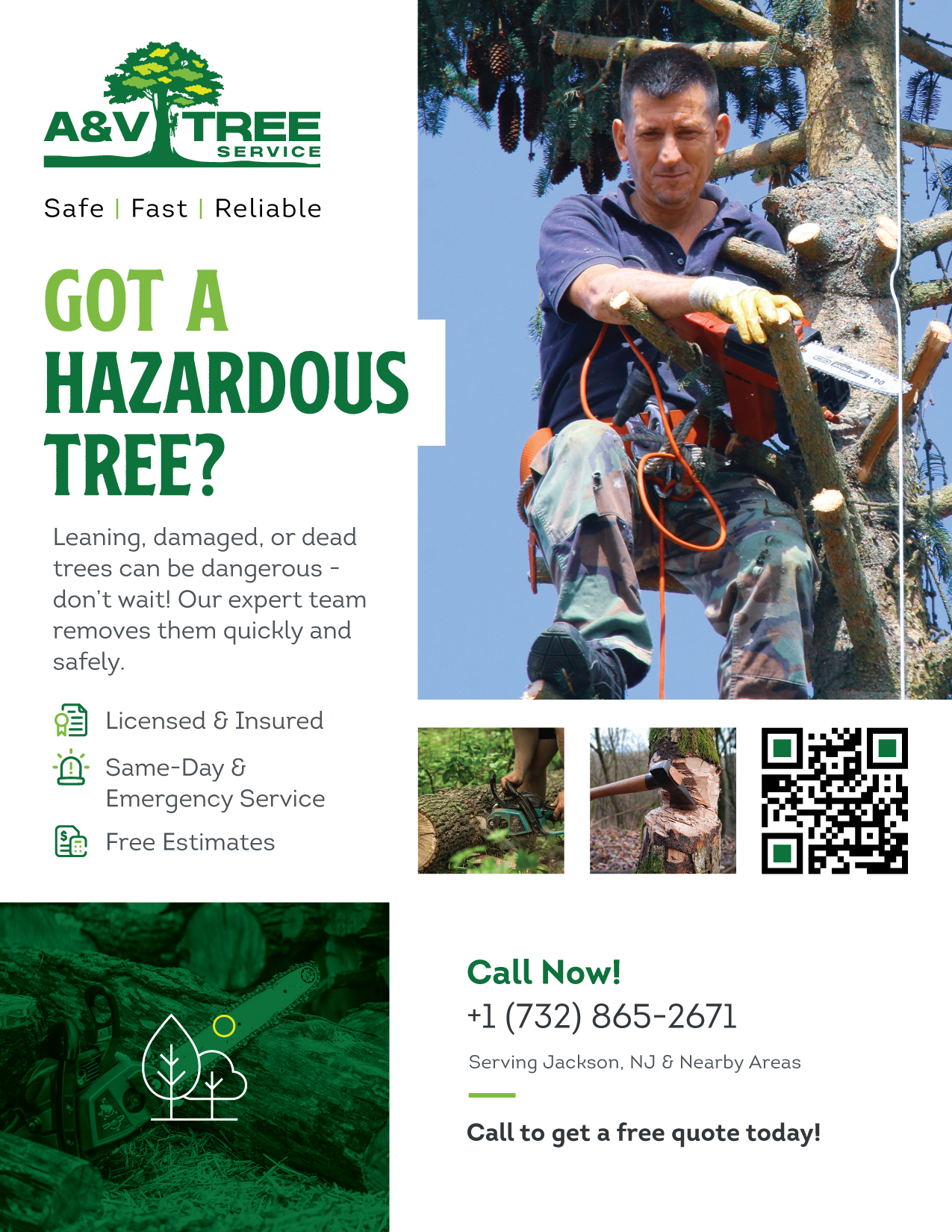 A&V TREE SERVICE

Safe | Fast | Reliable

GOT A HAZARDOUS TREE?

Leaning, damaged, or dead trees can be dangerous - don't wait! Our expert team removes them quickly and safely.

Licensed & Insured

Same-Day & Emergency Service

Free Estimates

Call Now!
+1 (732) 865-2671

Serving Jackson, NJ & Nearby Areas

Call to get a free quote today!